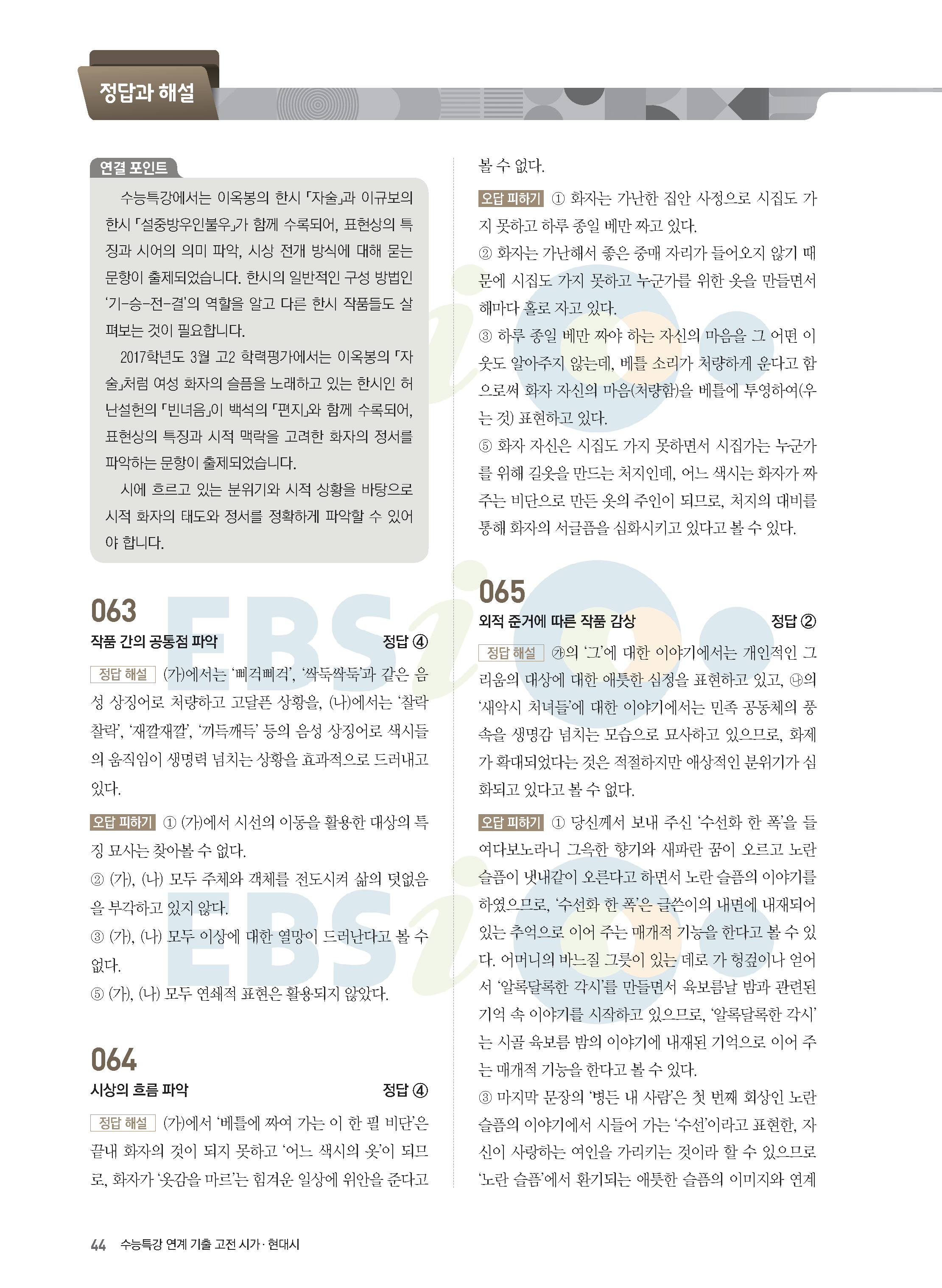 정답과 해설

연결 포인트

수능특강에서는 이옥봉의 한시 「자술」과 이규보의 한시 「설중방우인불우」가 함께 수록되어, 표현상의 특징과 시어의 의미 파악, 시상 전개 방식에 대해 묻는 문항이 출제되었습니다. 한시의 일반적인 구성 방법인 '기-승-전-결'의 역할을 알고 다른 한시 작품들도 살펴보는 것이 필요합니다.

2017학년도 3월 고2 학력평가에서는 이옥봉의 「자술」처럼 여성 화자의 슬픔을 노래하고 있는 한시인 허난설헌의 「빈녀음」이 백석의 「편지」와 함께 수록되어, 표현상의 특징과 시적 맥락을 고려한 화자의 정서를 파악하는 문항이 출제되었습니다.

시에 흐르고 있는 분위기와 시적 상황을 바탕으로 시적 화자의 태도와 정서를 정확하게 파악할 수 있어야 합니다.

063
작품 간의 공통점 파악 정답 ④

정답 해설 (가)에서는 '삐걱삐걱', '싹둑싹둑'과 같은 음성 상징어로 처량하고 고달픈 상황을, (나)에서는 '찰락찰락', '재깔재깔', '끼득깨득' 등의 음성 상징어로 색시들의 움직임이 생명력 넘치는 상황을 효과적으로 드러내고 있다.

오답 피하기 ① (가)에서 시선의 이동을 활용한 대상의 특징 묘사는 찾아볼 수 없다.
② (가), (나) 모두 주체와 객체를 전도시켜 삶의 덧없음을 부각하고 있지 않다.
③ (가), (나) 모두 이상에 대한 열망이 드러난다고 볼 수 없다.
⑤ (가), (나) 모두 연쇄적 표현은 활용되지 않았다.

064
시상의 흐름 파악 정답 ④

정답 해설 (가)에서 '베틀에 짜여 가는 이 한 필 비단'은 끝내 화자의 것이 되지 못하고 '어느 색시의 옷'이 되므로, 화자가 '옷감을 마르'는 힘겨운 일상에 위안을 준다고 볼 수 없다.

오답 피하기 ① 화자는 가난한 집안 사정으로 시집도 가지 못하고 하루 종일 베만 짜고 있다.
② 화자는 가난해서 좋은 중매 자리가 들어오지 않기 때문에 시집도 가지 못하고 누군가를 위한 옷을 만들면서 해마다 홀로 자고 있다.
③ 하루 종일 베만 짜야 하는 자신의 마음을 그 어떤 이웃도 알아주지 않는데, 베틀 소리가 처량하게 운다고 함으로써 화자 자신의 마음(처량함)을 베틀에 투영하여(우는 것) 표현하고 있다.
⑤ 화자 자신은 시집도 가지 못하면서 시집가는 누군가를 위해 길옷을 만드는 처지인데, 어느 색시는 화자가 짜 주는 비단으로 만든 옷의 주인이 되므로, 처지의 대비를 통해 화자의 서글픔을 심화시키고 있다고 볼 수 있다.

065
외적 준거에 따른 작품 감상 정답 ②

정답 해설 ㉮의 '그'에 대한 이야기에서는 개인적인 그리움의 대상에 대한 애틋한 심정을 표현하고 있고, ㉯의 '새악시 처녀들'에 대한 이야기에서는 민족 공동체의 풍속을 생명감 넘치는 모습으로 묘사하고 있으므로, 화제가 확대되었다는 것은 적절하지만 애상적인 분위기가 심화되고 있다고 볼 수 없다.

오답 피하기 ① 당신께서 보내 주신 '수선화 한 폭'을 들여다보노라니 그윽한 향기와 새파란 꿈이 오르고 노란 슬픔이 냇내같이 오른다고 하면서 노란 슬픔의 이야기를 하였으므로, '수선화 한 폭'은 글쓴이의 내면에 내재되어 있는 추억으로 이어 주는 매개적 기능을 한다고 볼 수 있다. 어머니의 바느질 그릇이 있는 데로 가 헝겊이나 얻어서 '알록달록한 각시'를 만들면서 육보름날 밤과 관련된 기억 속 이야기를 시작하고 있으므로, '알록달록한 각시'는 시골 육보름 밤의 이야기에 내재된 기억으로 이어 주는 매개적 기능을 한다고 볼 수 있다.
③ 마지막 문장의 '병든 내 사람'은 첫 번째 회상인 노란 슬픔의 이야기에서 시들어 가는 '수선'이라고 표현한, 자신이 사랑하는 여인을 가리키는 것이라 할 수 있으므로 '노란 슬픔'에서 환기되는 애틋한 슬픔의 이미지와 연계

44 수능특강 연계 기출 고전 시가·현대시

EBSi